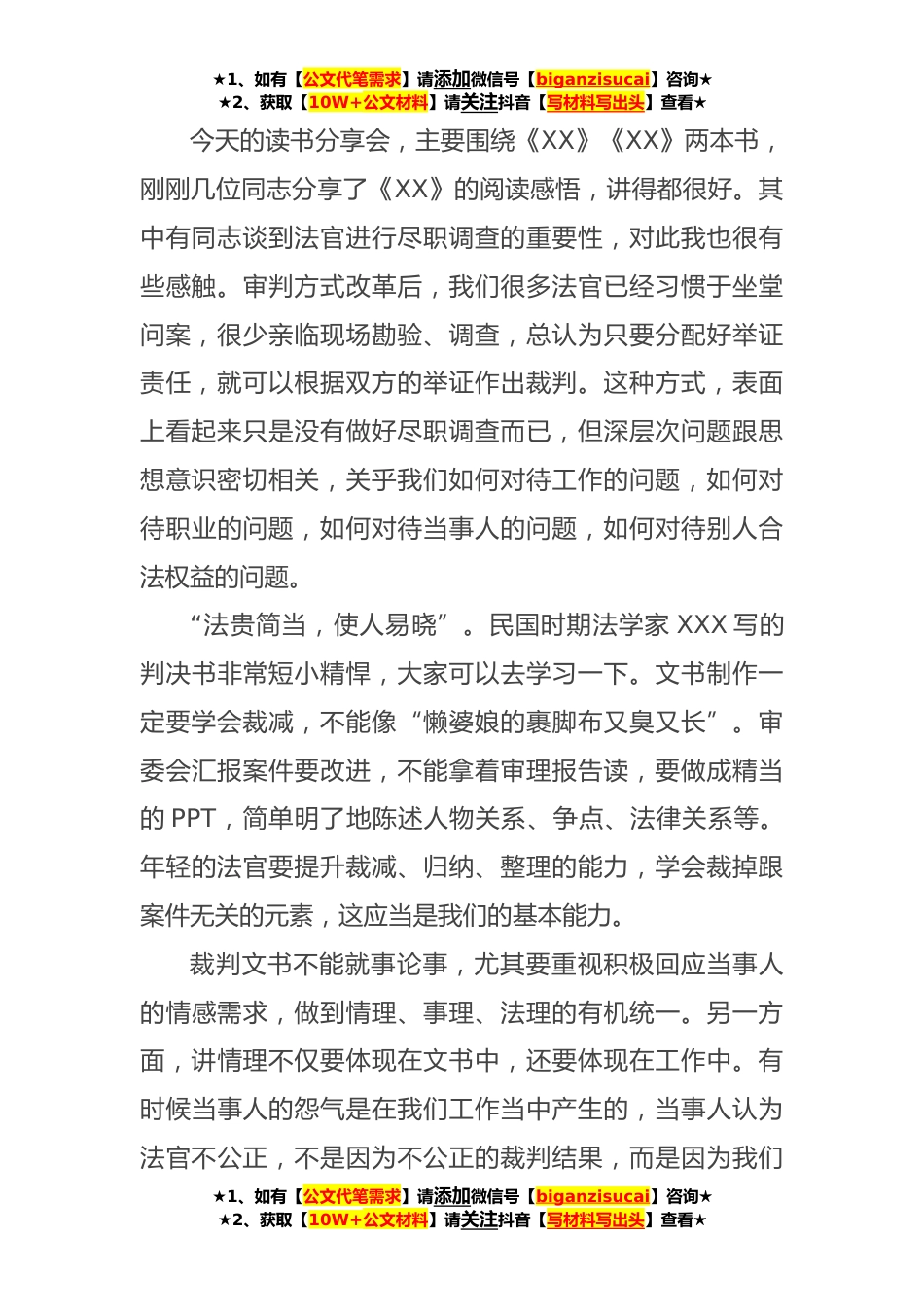 ★1、如有【公文代笔需求】请添加微信号【biganzisucai】咨询★
★2、获取【10W+公文材料】请关注抖音【写材料写出头】查看★

今天的读书分享会，主要围绕《XX》《XX》两本书，刚刚几位同志分享了《XX》的阅读感悟，讲得都很好。其中有同志谈到法官进行尽职调查的重要性，对此我也很有些感触。审判方式改革后，我们很多法官已经习惯于坐堂问案，很少亲临现场勘验、调查，总认为只要分配好举证责任，就可以根据双方的举证作出裁判。这种方式，表面上看起来只是没有做好尽职调查而已，但深层次问题跟思想意识密切相关，关乎我们如何对待工作的问题，如何对待职业的问题，如何对待当事人的问题，如何对待别人合法权益的问题。

“法贵简当，使人易晓”。民国时期法学家 XXX 写的判决书非常短小精悍，大家可以去学习一下。文书制作一定要学会裁减，不能像“懒婆娘的裹脚布又臭又长”。审委会汇报案件要改进，不能拿着审理报告读，要做成精当的 PPT，简单明了地陈述人物关系、争点、法律关系等。年轻的法官要提升裁减、归纳、整理的能力，学会裁掉跟案件无关的元素，这应当是我们的基本能力。

裁判文书不能就事论事，尤其要重视积极回应当事人的情感需求，做到情理、事理、法理的有机统一。另一方面，讲情理不仅要体现在文书中，还要体现在工作中。有时候当事人的怨气是在我们工作当中产生的，当事人认为法官不公正，不是因为不公正的裁判结果，而是因为我们

★1、如有【公文代笔需求】请添加微信号【biganzisucai】咨询★
★2、获取【10W+公文材料】请关注抖音【写材料写出头】查看★